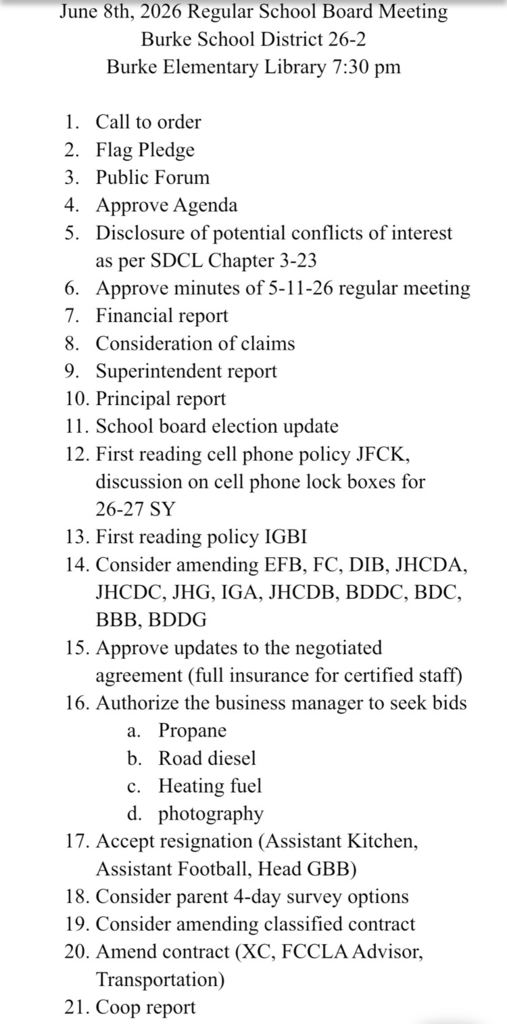 June 8th, 2026 Regular School Board Meeting
Burke School District 26-2
Burke Elementary Library 7:30 pm

1. Call to order
2. Flag Pledge
3. Public Forum
4. Approve Agenda
5. Disclosure of potential conflicts of interest as per SDCL Chapter 3-23
6. Approve minutes of 5-11-26 regular meeting
7. Financial report
8. Consideration of claims
9. Superintendent report
10. Principal report
11. School board election update
12. First reading cell phone policy JFCK, discussion on cell phone lock boxes for 26-27 SY
13. First reading policy IGBI
14. Consider amending EFB, FC, DIB, JHCDA, JHCDC, JHG, IGA, JHCDB, BDDC, BDC, BBB, BDDG
15. Approve updates to the negotiated agreement (full insurance for certified staff)
16. Authorize the business manager to seek bids
a. Propane
b. Road diesel
c. Heating fuel
d. photography
17. Accept resignation (Assistant Kitchen, Assistant Football, Head GBB)
18. Consider parent 4-day survey options
19. Consider amending classified contract
20. Amend contract (XC, FCCLA Advisor, Transportation)
21. Coop report